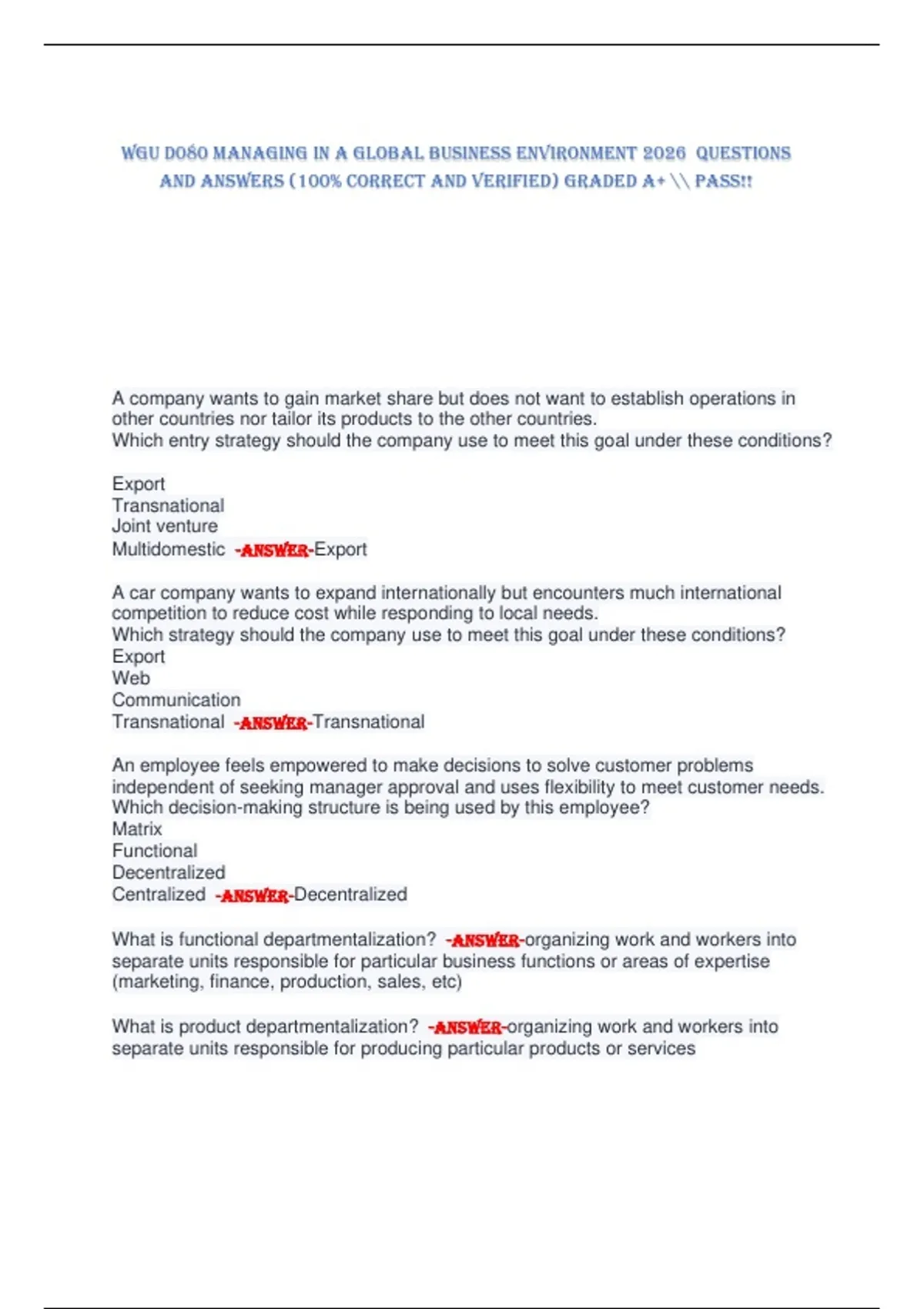 WGU D080 MANAGING IN A GLOBAL BUSINESS ENVIRONMENT 2026 QUESTIONS AND ANSWERS (100% CORRECT AND VERIFIED) GRADED A+ \\ PASS!!

A company wants to gain market share but does not want to establish operations in other countries nor tailor its products to the other countries.
Which entry strategy should the company use to meet this goal under these conditions?

Export
Transnational
Joint venture
Multidomestic -ANSWER-Export

A car company wants to expand internationally but encounters much international competition to reduce cost while responding to local needs.
Which strategy should the company use to meet this goal under these conditions?
Export
Web
Communication
Transnational -ANSWER-Transnational

An employee feels empowered to make decisions to solve customer problems independent of seeking manager approval and uses flexibility to meet customer needs.
Which decision-making structure is being used by this employee?
Matrix
Functional
Decentralized
Centralized -ANSWER-Decentralized

What is functional departmentalization? -ANSWER-organizing work and workers into separate units responsible for particular business functions or areas of expertise (marketing, finance, production, sales, etc)

What is product departmentalization? -ANSWER-organizing work and workers into separate units responsible for producing particular products or services